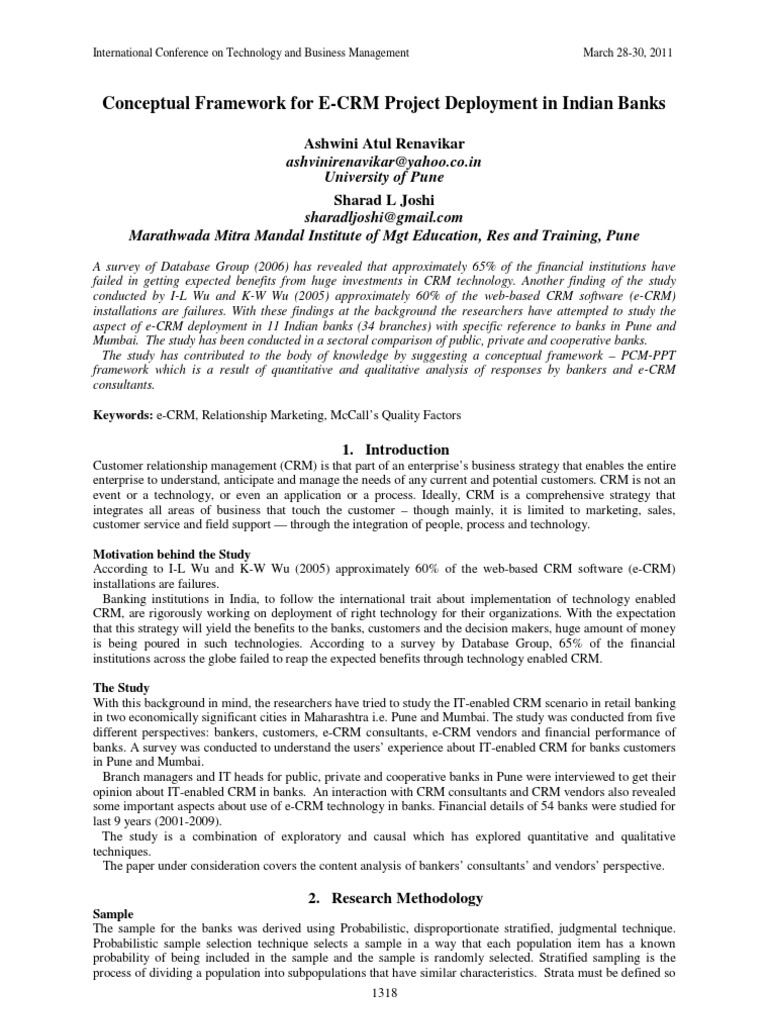 International Conference on Technology and Business Management

March 28-30, 2011

Conceptual Framework for E-CRM Project Deployment in Indian Banks

Ashwini Atul Renavikar
ashvinirenavikar@yahoo.co.in
University of Pune

Sharad L Joshi
sharadljoshi@gmail.com
Marathwada Mitra Mandal Institute of Mgt Education, Res and Training, Pune

A survey of Database Group (2006) has revealed that approximately 65% of the financial institutions have failed in getting expected benefits from huge investments in CRM technology. Another finding of the study conducted by I-L Wu and K-W Wu (2005) approximately 60% of the web-based CRM software (e-CRM) installations are failures. With these findings at the background the researchers have attempted to study the aspect of e-CRM deployment in 11 Indian banks (34 branches) with specific reference to banks in Pune and Mumbai. The study has been conducted in a sectoral comparison of public, private and cooperative banks.

The study has contributed to the body of knowledge by suggesting a conceptual framework – PCM-PPT framework which is a result of quantitative and qualitative analysis of responses by bankers and e-CRM consultants.

Keywords: e-CRM, Relationship Marketing, McCall's Quality Factors

1. Introduction

Customer relationship management (CRM) is that part of an enterprise's business strategy that enables the entire enterprise to understand, anticipate and manage the needs of any current and potential customers. CRM is not an event or a technology, or even an application or a process. Ideally, CRM is a comprehensive strategy that integrates all areas of business that touch the customer – though mainly, it is limited to marketing, sales, customer service and field support — through the integration of people, process and technology.

Motivation behind the Study

According to I-L Wu and K-W Wu (2005) approximately 60% of the web-based CRM software (e-CRM) installations are failures.

Banking institutions in India, to follow the international trait about implementation of technology enabled CRM, are rigorously working on deployment of right technology for their organizations. With the expectation that this strategy will yield the benefits to the banks, customers and the decision makers, huge amount of money is being poured in such technologies. According to a survey by Database Group, 65% of the financial institutions across the globe failed to reap the expected benefits through technology enabled CRM.

The Study

With this background in mind, the researchers have tried to study the IT-enabled CRM scenario in retail banking in two economically significant cities in Maharashtra i.e. Pune and Mumbai. The study was conducted from five different perspectives: bankers, customers, e-CRM consultants, e-CRM vendors and financial performance of banks. A survey was conducted to understand the users' experience about IT-enabled CRM for banks customers in Pune and Mumbai.

Branch managers and IT heads for public, private and cooperative banks in Pune were interviewed to get their opinion about IT-enabled CRM in banks. An interaction with CRM consultants and CRM vendors also revealed some important aspects about use of e-CRM technology in banks. Financial details of 54 banks were studied for last 9 years (2001-2009).

The study is a combination of exploratory and causal which has explored quantitative and qualitative techniques.

The paper under consideration covers the content analysis of bankers' consultants' and vendors' perspective.

2. Research Methodology

Sample

The sample for the banks was derived using Probabilistic, disproportionate stratified, judgmental technique. Probabilistic sample selection technique selects a sample in a way that each population item has a known probability of being included in the sample and the sample is randomly selected. Stratified sampling is the process of dividing a population into subpopulations that have similar characteristics. Strata must be defined so

1318